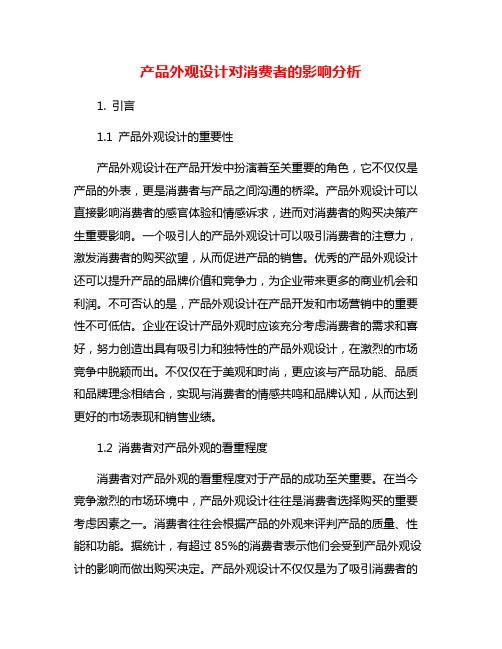 产品外观设计对消费者的影响分析

1. 引言

1.1 产品外观设计的重要性

产品外观设计在产品开发中扮演着至关重要的角色，它不仅仅是产品的外表，更是消费者与产品之间沟通的桥梁。产品外观设计可以直接影响消费者的感官体验和情感诉求，进而对消费者的购买决策产生重要影响。一个吸引人的产品外观设计可以吸引消费者的注意力，激发消费者的购买欲望，从而促进产品的销售。优秀的产品外观设计还可以提升产品的品牌价值和竞争力，为企业带来更多的商业机会和利润。不可否认的是，产品外观设计在产品开发和市场营销中的重要性不可低估。企业在设计产品外观时应该充分考虑消费者的需求和喜好，努力创造出具有吸引力和独特性的产品外观设计，在激烈的市场竞争中脱颖而出。不仅仅在于美观和时尚，更应该与产品功能、品质和品牌理念相结合，实现与消费者的情感共鸣和品牌认知，从而达到更好的市场表现和销售业绩。

1.2 消费者对产品外观的看重程度

消费者对产品外观的看重程度对于产品的成功至关重要。在当今竞争激烈的市场环境中，产品外观设计往往是消费者选择购买的重要考虑因素之一。消费者往往会根据产品的外观来评判产品的质量、性能和功能。据统计，有超过 85%的消费者表示他们会受到产品外观设计的影响而做出购买决定。产品外观设计不仅仅是为了吸引消费者的